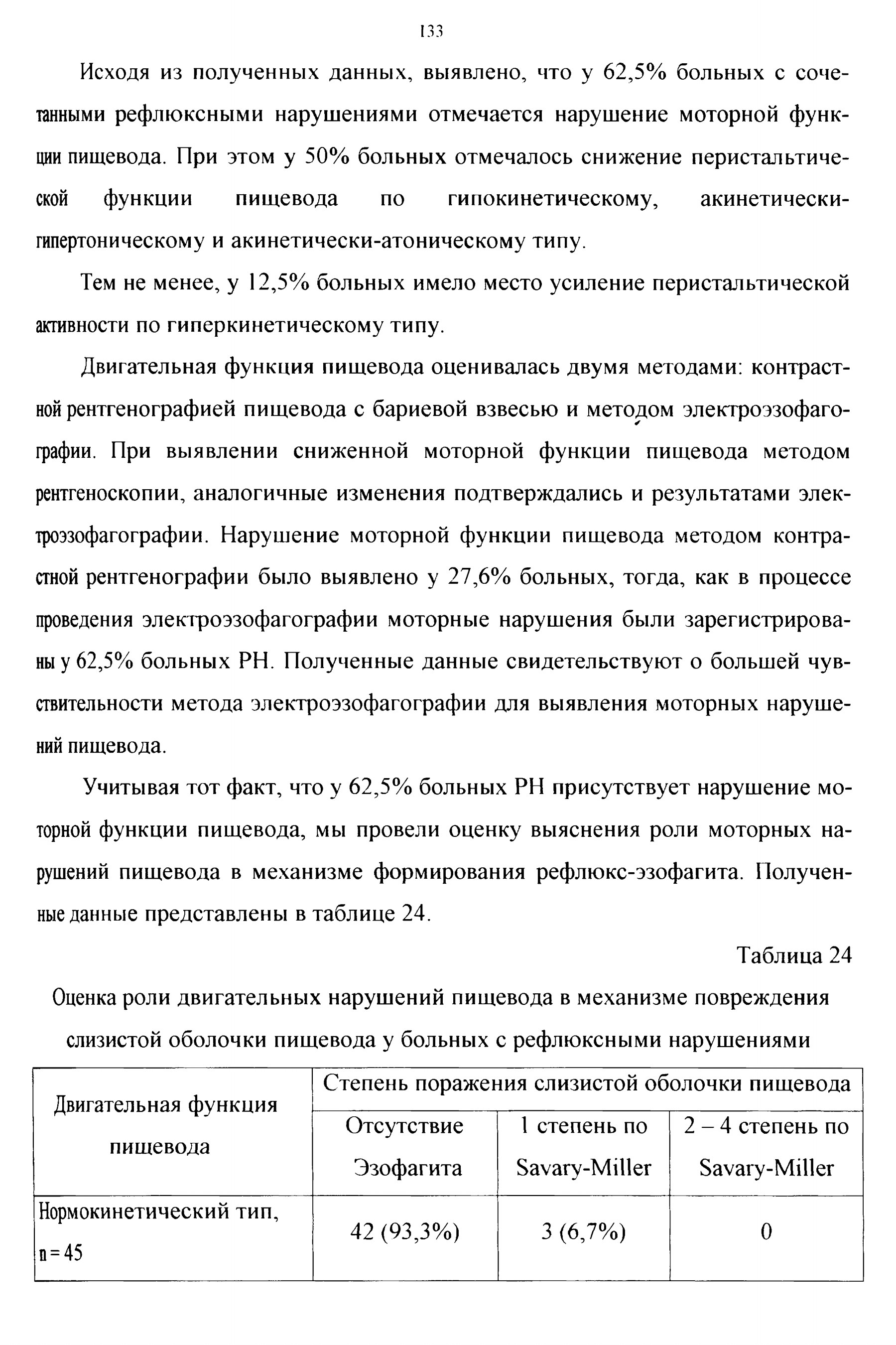 133

Исходя из полученных данных, выявлено, что у 62,5% больных с сочетанными рефлюксными нарушениями отмечается нарушение моторной функции пищевода. При этом у 50% больных отмечалось снижение перистальтической функции пищевода по гипокинетическому, акинетически-гипертоническому и акинетически-атоническому типу.

Тем не менее, у 12,5% больных имело место усиление перистальтической активности по гиперкинетическому типу.

Двигательная функция пищевода оценивалась двумя методами: контрастной рентгенографией пищевода с бариевой взвесью и методом электроэзофагографии. При выявлении сниженной моторной функции пищевода методом рентгеноскопии, аналогичные изменения подтверждались и результатами электроэзофагографии. Нарушение моторной функции пищевода методом контрастной рентгенографии было выявлено у 27,6% больных, тогда, как в процессе проведения электроэзофагографии моторные нарушения были зарегистрированы у 62,5% больных РН. Полученные данные свидетельствуют о большей чувствительности метода электроэзофагографии для выявления моторных нарушений пищевода.

Учитывая тот факт, что у 62,5% больных РН присутствует нарушение моторной функции пищевода, мы провели оценку выяснения роли моторных нарушений пищевода в механизме формирования рефлюкс-эзофагита. Полученные данные представлены в таблице 24.

Таблица 24

Оценка роли двигательных нарушений пищевода в механизме повреждения слизистой оболочки пищевода у больных с рефлюксными нарушениями

| Двигательная функция пищевода | Степень поражения слизистой оболочки пищевода | | |
|---|---|---|---|
| | Отсутствие Эзофагита | 1 степень по Savary-Miller | 2 – 4 степень по Savary-Miller |
| Нормокинетический тип, n = 45 | 42 (93,3%) | 3 (6,7%) | 0 |